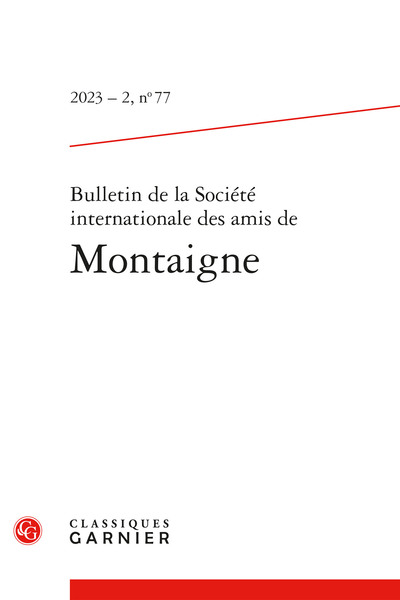 2023 – 2, n° 77

Bulletin de la Société internationale des amis de

Montaigne

CG

CLASSIQUES GARNIER